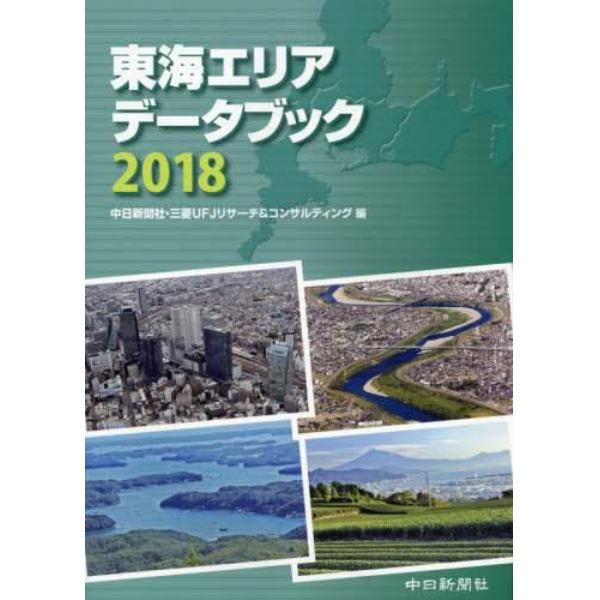 東海エリア
データブック
2018

中日新聞社・三菱UFJリサーチ&コンサルティング 編

中日新聞社